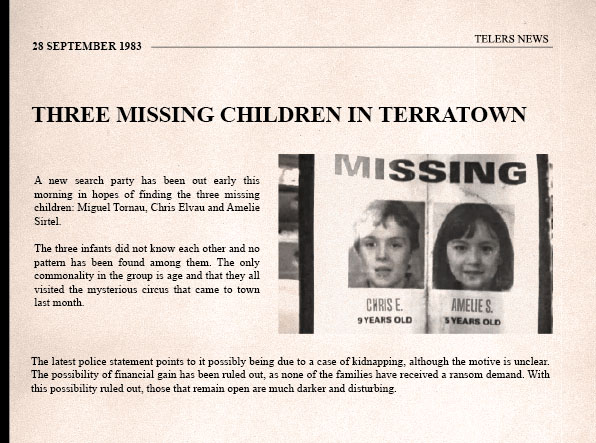 28 SEPTEMBER 1983

TELERS NEWS

THREE MISSING CHILDREN IN TERRATOWN

A new search party has been out early this morning in hopes of finding the three missing children: Miguel Tornau, Chris Elvau and Amelie Sirtel.

The three infants did not know each other and no pattern has been found among them. The only commonality in the group is age and that they all visited the mysterious circus that came to town last month.

MISSING

CHRIS E.
9 YEARS OLD

AMELIE S.
5 YEARS OLD

The latest police statement points to it possibly being due to a case of kidnapping, although the motive is unclear. The possibility of financial gain has been ruled out, as none of the families have received a ransom demand. With this possibility ruled out, those that remain open are much darker and disturbing.